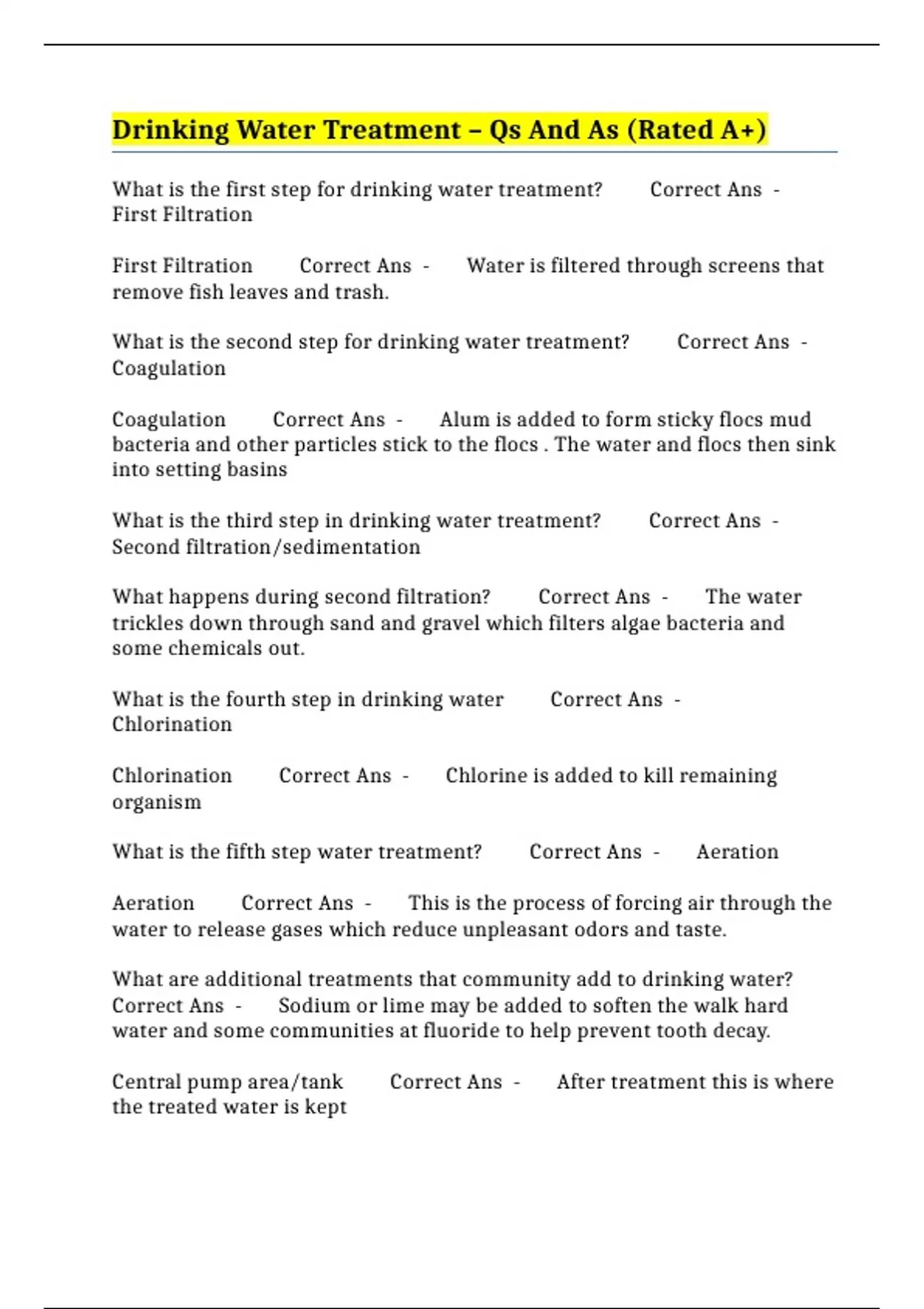 Drinking Water Treatment – Qs And As (Rated A+)

What is the first step for drinking water treatment? Correct Ans - First Filtration

First Filtration Correct Ans - Water is filtered through screens that remove fish leaves and trash.

What is the second step for drinking water treatment? Correct Ans - Coagulation

Coagulation Correct Ans - Alum is added to form sticky flocs mud bacteria and other particles stick to the flocs . The water and flocs then sink into setting basins

What is the third step in drinking water treatment? Correct Ans - Second filtration/sedimentation

What happens during second filtration? Correct Ans - The water trickles down through sand and gravel which filters algae bacteria and some chemicals out.

What is the fourth step in drinking water Correct Ans - Chlorination

Chlorination Correct Ans - Chlorine is added to kill remaining organism

What is the fifth step water treatment? Correct Ans - Aeration

Aeration Correct Ans - This is the process of forcing air through the water to release gases which reduce unpleasant odors and taste.

What are additional treatments that community add to drinking water? Correct Ans - Sodium or lime may be added to soften the walk hard water and some communities at fluoride to help prevent tooth decay.

Central pump area/tank Correct Ans - After treatment this is where the treated water is kept